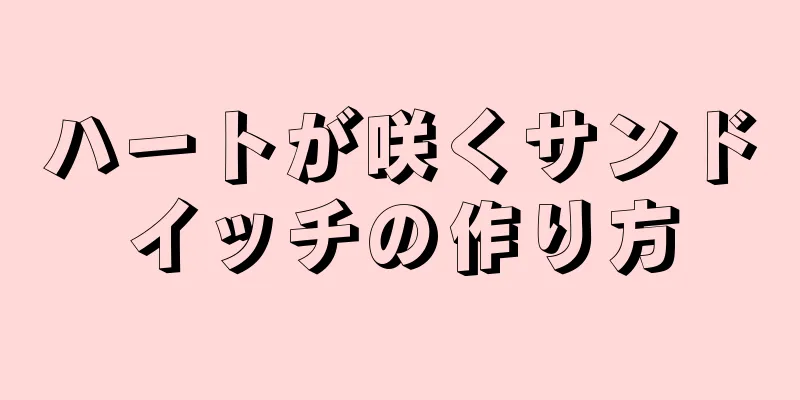 ハートが咲くサンドイッチの作り方